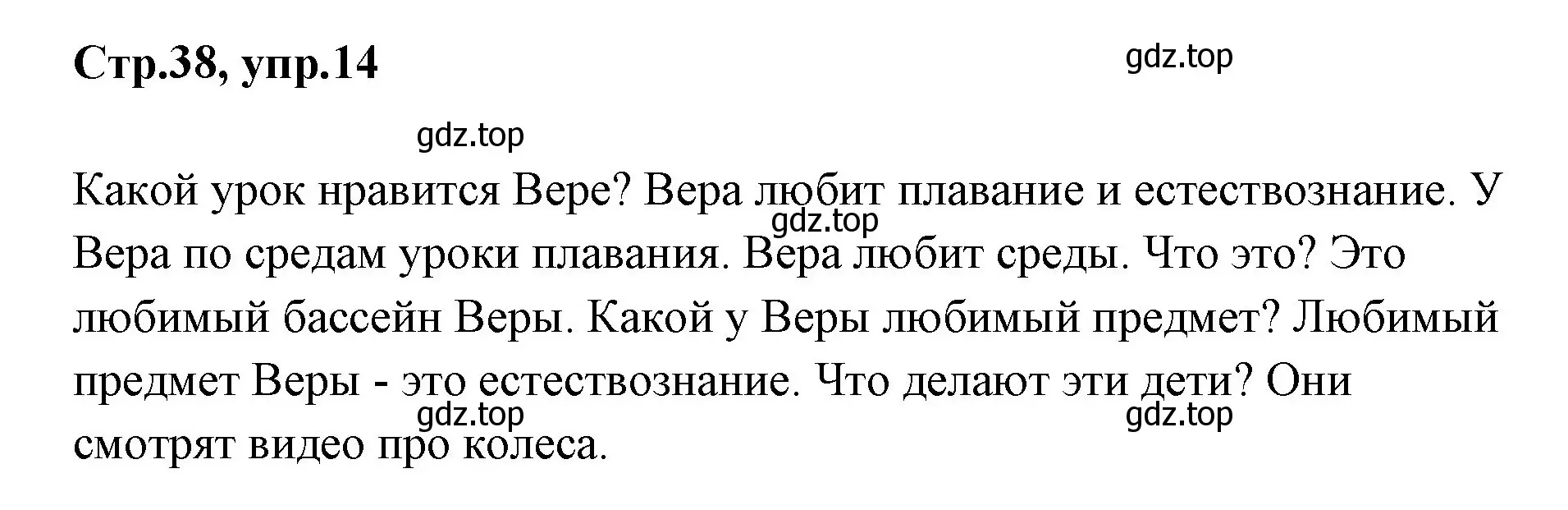 Стр.38, упр.14

gdz.top

gdz.top

Какой урок нравится Вере? Вера любит плавание и естествознание. У Вера по средам уроки плавания. Вера любит среды. Что это? Это любимый бассейн Веры. Какой у Веры любимый предмет? Любимый предмет Веры - это естествознание. Что делают эти дети? Они смотрят видео про колеса.

gdz.top

gdz.top

gdz.top